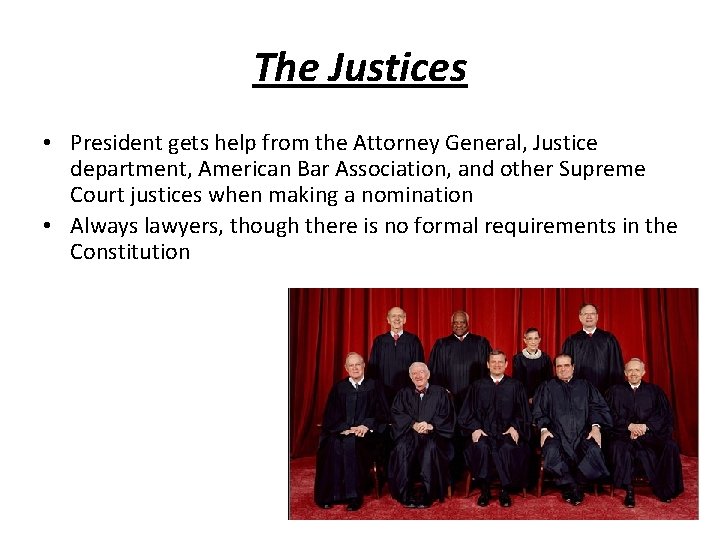 The Justices

• President gets help from the Attorney General, Justice department, American Bar Association, and other Supreme Court justices when making a nomination
• Always lawyers, though there is no formal requirements in the Constitution